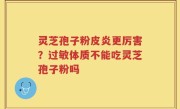 灵芝孢子粉皮炎更厉害？过敏体质不能吃灵芝孢子粉吗